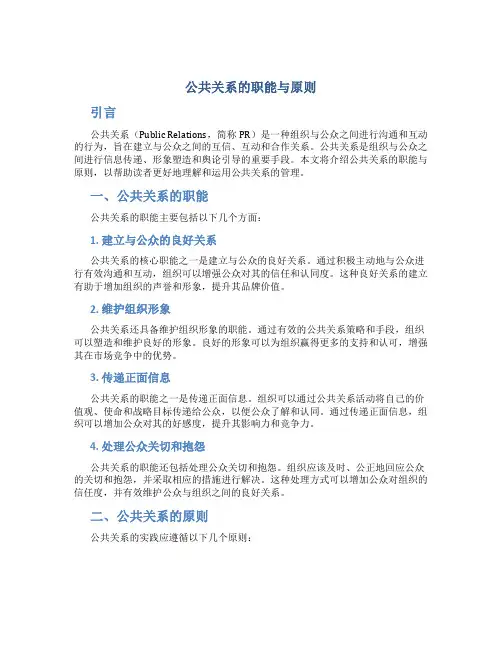 公共关系的职能与原则

引言

公共关系（Public Relations，简称 PR）是一种组织与公众之间进行沟通和互动的行为，旨在建立与公众之间的互信、互动和合作关系。公共关系是组织与公众之间进行信息传递、形象塑造和舆论引导的重要手段。本文将介绍公共关系的职能与原则，以帮助读者更好地理解和运用公共关系的管理。

一、公共关系的职能

公共关系的职能主要包括以下几个方面：

1. 建立与公众的良好关系

公共关系的核心职能之一是建立与公众的良好关系。通过积极主动地与公众进行有效沟通和互动，组织可以增强公众对其的信任和认同度。这种良好关系的建立有助于增加组织的声誉和形象，提升其品牌价值。

2. 维护组织形象

公共关系还具备维护组织形象的职能。通过有效的公共关系策略和手段，组织可以塑造和维护良好的形象。良好的形象可以为组织赢得更多的支持和认可，增强其在市场竞争中的优势。

3. 传递正面信息

公共关系的职能之一是传递正面信息。组织可以通过公共关系活动将自己的价值观、使命和战略目标传递给公众，以便公众了解和认同。通过传递正面信息，组织可以增加公众对其的好感度，提升其影响力和竞争力。

4. 处理公众关切和抱怨

公共关系的职能还包括处理公众关切和抱怨。组织应该及时、公正地回应公众的关切和抱怨，并采取相应的措施进行解决。这种处理方式可以增加公众对组织的信任度，并有效维护公众与组织之间的良好关系。

二、公共关系的原则

公共关系的实践应遵循以下几个原则：